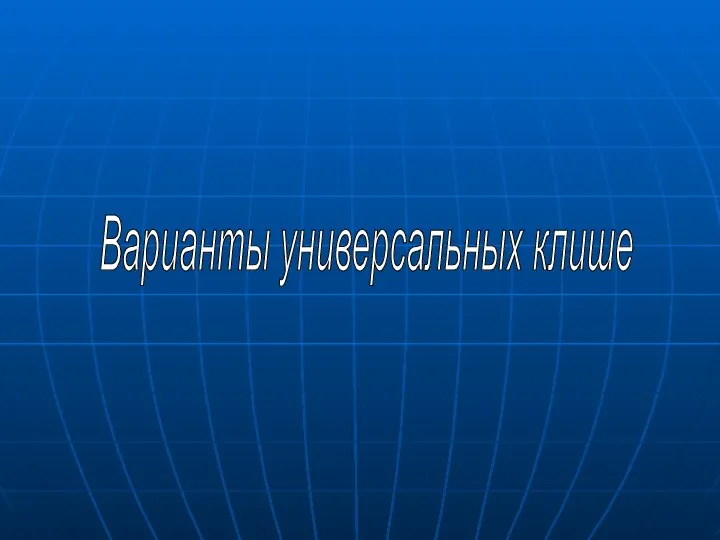 Варианты универсальных клише